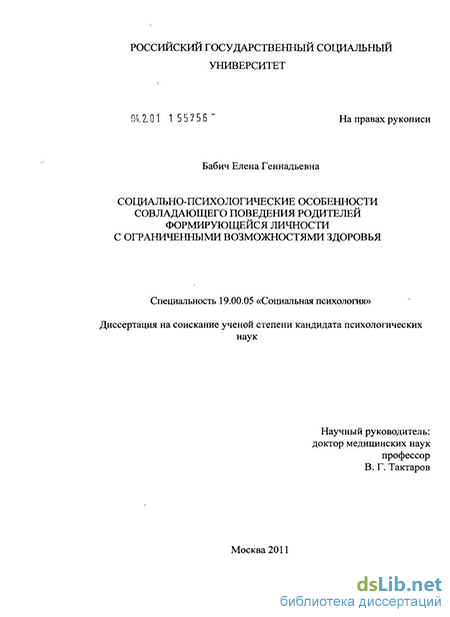 РОССИЙСКИЙ ГОСУДАРСТВЕННЫЙ СОЦИАЛЬНЫЙ УНИВЕРСИТЕТ

04.2.01 1 55756 -

На правах рукописи

Бабич Елена Геннадьевна

СОЦИАЛЬНО-ПСИХОЛОГИЧЕСКИЕ ОСОБЕННОСТИ СОВЛАДАЮЩЕГО ПОВЕДЕНИЯ РОДИТЕЛЕЙ ФОРМИРУЮЩЕЙСЯ ЛИЧНОСТИ С ОГРАНИЧЕННЫМИ ВОЗМОЖНОСТЯМИ ЗДОРОВЬЯ

Специальность 19.00.05 «Социальная психология»

Диссертация на соискание ученой степени кандидата психологических наук

Научный руководитель:
доктор медицинских наук
профессор
В. Г. Тактаров

Москва 2011

dsLib.net
библиотека диссертаций